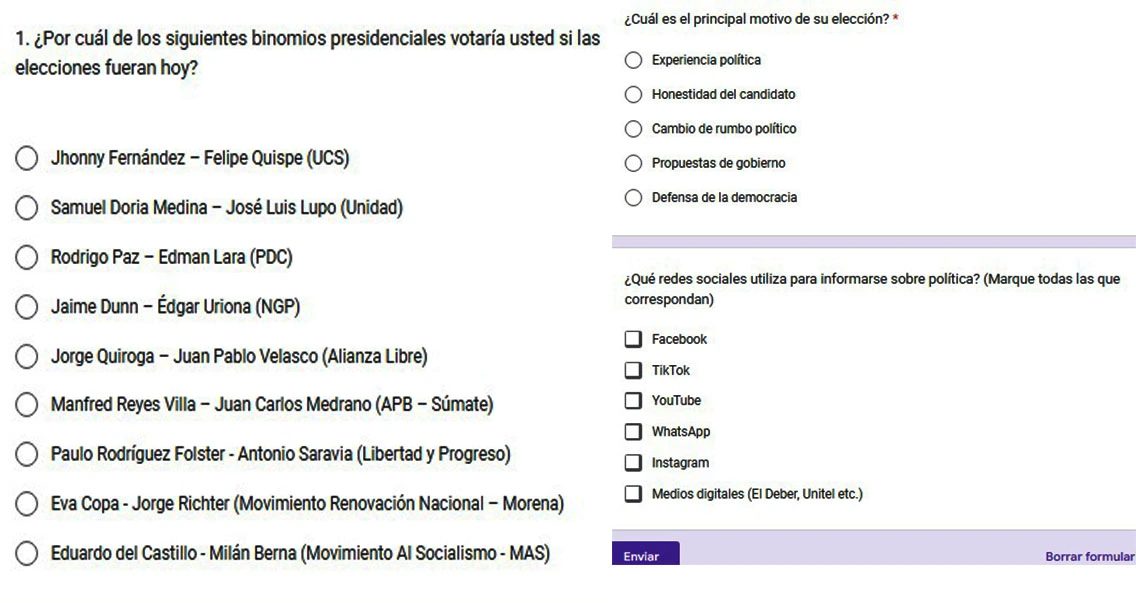 1. ¿Por cuál de los siguientes binomios presidenciales votaría usted si las elecciones fueran hoy?

Jhonny Fernández – Felipe Quispe (UCS)

Samuel Doria Medina – José Luis Lupo (Unidad)

Rodrigo Paz – Edman Lara (PDC)

Jaime Dunn – Édgar Uriona (NGP)

Jorge Quiroga – Juan Pablo Velasco (Alianza Libre)

Manfred Reyes Villa – Juan Carlos Medrano (APB – Súmate)

Paulo Rodríguez Folster - Antonio Saravia (Libertad y Progreso)

Eva Copa - Jorge Richter (Movimiento Renovación Nacional – Morena)

Eduardo del Castillo - Milán Berna (Movimiento Al Socialismo - MAS)

¿Cuál es el principal motivo de su elección? *

Experiencia política

Honestidad del candidato

Cambio de rumbo político

Propuestas de gobierno

Defensa de la democracia

¿Qué redes sociales utiliza para informarse sobre política? (Marque todas las que correspondan)

Facebook

TikTok

YouTube

WhatsApp

Instagram

Medios digitales (El Deber, Unitel etc.)

Enviar

Borrar formular